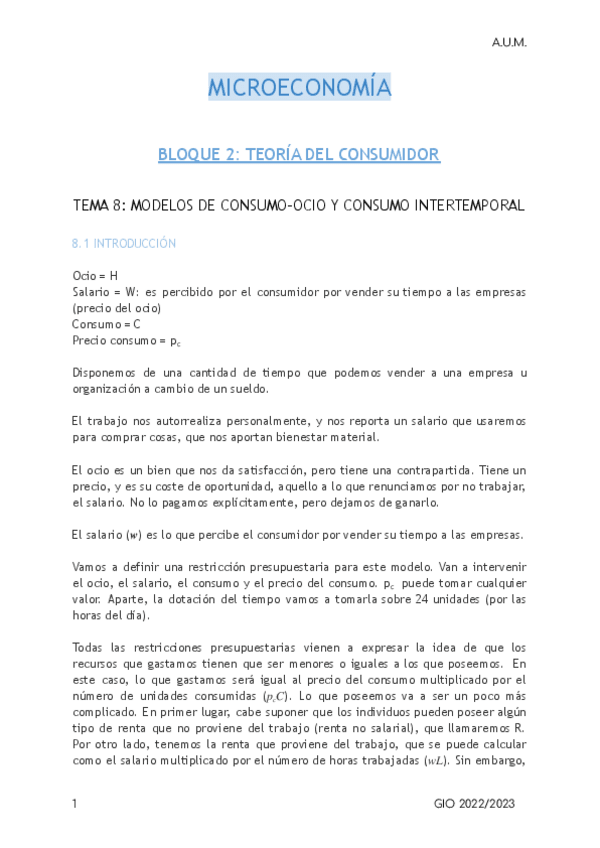 A.U.M.

MICROECONOMÍA

BLOQUE 2: TEORÍA DEL CONSUMIDOR

TEMA 8: MODELOS DE CONSUMO-OCIO Y CONSUMO INTERTEMPORAL

8.1 INTRODUCCIÓN

Ocio = H
Salario = W: es percibido por el consumidor por vender su tiempo a las empresas (precio del ocio)
Consumo = C
Precio consumo = $p_c$

Disponemos de una cantidad de tiempo que podemos vender a una empresa u organización a cambio de un sueldo.

El trabajo nos autorrealiza personalmente, y nos reporta un salario que usaremos para comprar cosas, que nos aportan bienestar material.

El ocio es un bien que nos da satisfacción, pero tiene una contrapartida. Tiene un precio, y es su coste de oportunidad, aquello a lo que renunciamos por no trabajar, el salario. No lo pagamos explícitamente, pero dejamos de ganarlo.

El salario ($w$) es lo que percibe el consumidor por vender su tiempo a las empresas.

Vamos a definir una restricción presupuestaria para este modelo. Van a intervenir el ocio, el salario, el consumo y el precio del consumo. $p_c$ puede tomar cualquier valor. Aparte, la dotación del tiempo vamos a tomarla sobre 24 unidades (por las horas del día).

Todas las restricciones presupuestarias vienen a expresar la idea de que los recursos que gastamos tienen que ser menores o iguales a los que poseemos. En este caso, lo que gastamos será igual al precio del consumo multiplicado por el número de unidades consumidas ($p_cC$). Lo que poseemos va a ser un poco más complicado. En primer lugar, cabe suponer que los individuos pueden poseer algún tipo de renta que no proviene del trabajo (renta no salarial), que llamaremos R. Por otro lado, tenemos la renta que proviene del trabajo, que se puede calcular como el salario multiplicado por el número de horas trabajadas ($wL$). Sin embargo,

1

GIO 2022/2023